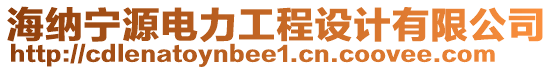 海纳宁源电力工程设计有限公司
http://cdlenatoynbee1.cn.coovee.com